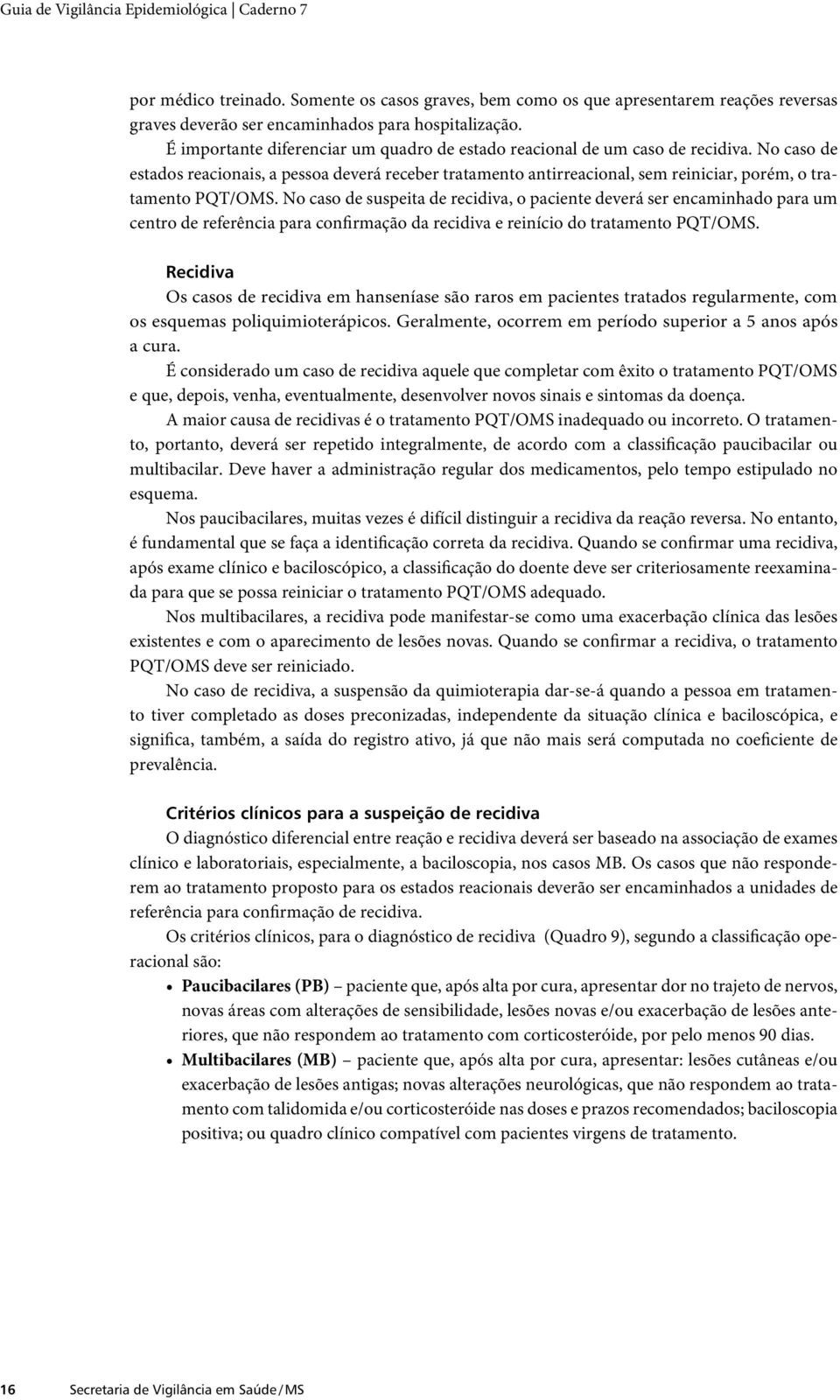 Guia de Vigilância Epidemiológica | Caderno 7

por médico treinado. Somente os casos graves, bem como os que apresentarem reações reversas graves deverão ser encaminhados para hospitalização.

É importante diferenciar um quadro de estado reacional de um caso de recidiva. No caso de estados reacionais, a pessoa deverá receber tratamento antirreacional, sem reiniciar, porém, o tratamento PQT/OMS. No caso de suspeita de recidiva, o paciente deverá ser encaminhado para um centro de referência para confirmação da recidiva e reinício do tratamento PQT/OMS.

Recidiva

Os casos de recidiva em hanseníase são raros em pacientes tratados regularmente, com os esquemas poliquimioterápicos. Geralmente, ocorrem em período superior a 5 anos após a cura.

É considerado um caso de recidiva aquele que completar com êxito o tratamento PQT/OMS e que, depois, venha, eventualmente, desenvolver novos sinais e sintomas da doença.

A maior causa de recidivas é o tratamento PQT/OMS inadequado ou incorreto. O tratamento, portanto, deverá ser repetido integralmente, de acordo com a classificação paucibacilar ou multibacilar. Deve haver a administração regular dos medicamentos, pelo tempo estipulado no esquema.

Nos paucibacilares, muitas vezes é difícil distinguir a recidiva da reação reversa. No entanto, é fundamental que se faça a identificação correta da recidiva. Quando se confirmar uma recidiva, após exame clínico e baciloscópico, a classificação do doente deve ser criteriosamente reexaminada para que se possa reiniciar o tratamento PQT/OMS adequado.

Nos multibacilares, a recidiva pode manifestar-se como uma exacerbação clínica das lesões existentes e com o aparecimento de lesões novas. Quando se confirmar a recidiva, o tratamento PQT/OMS deve ser reiniciado.

No caso de recidiva, a suspensão da quimioterapia dar-se-á quando a pessoa em tratamento tiver completado as doses preconizadas, independente da situação clínica e baciloscópica, e significa, também, a saída do registro ativo, já que não mais será computada no coeficiente de prevalência.

Critérios clínicos para a suspeição de recidiva

O diagnóstico diferencial entre reação e recidiva deverá ser baseado na associação de exames clínico e laboratoriais, especialmente, a baciloscopia, nos casos MB. Os casos que não responderem ao tratamento proposto para os estados reacionais deverão ser encaminhados a unidades de referência para confirmação de recidiva.

Os critérios clínicos, para o diagnóstico de recidiva (Quadro 9), segundo a classificação operacional são:

• Paucibacilares (PB) – paciente que, após alta por cura, apresentar dor no trajeto de nervos, novas áreas com alterações de sensibilidade, lesões novas e/ou exacerbação de lesões anteriores, que não respondem ao tratamento com corticosteróide, por pelo menos 90 dias.
• Multibacilares (MB) – paciente que, após alta por cura, apresentar: lesões cutâneas e/ou exacerbação de lesões antigas; novas alterações neurológicas, que não respondem ao tratamento com talidomida e/ou corticosteróide nas doses e prazos recomendados; baciloscopia positiva; ou quadro clínico compatível com pacientes virgens de tratamento.

16 Secretaria de Vigilância em Saúde / MS